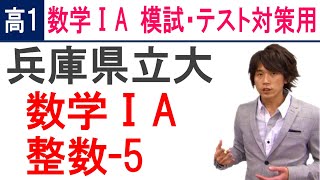 高1 数学ⅠA 模試･テスト対策用

兵庫県立大

数学ⅠA
整数-5